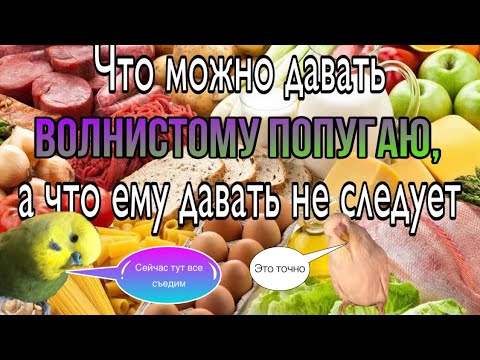 Что можно давать
ВОЛНИСТОМУ ПОПУГАЮ,
а что ему давать не следует

Сейчас тут все съедим

Это точно